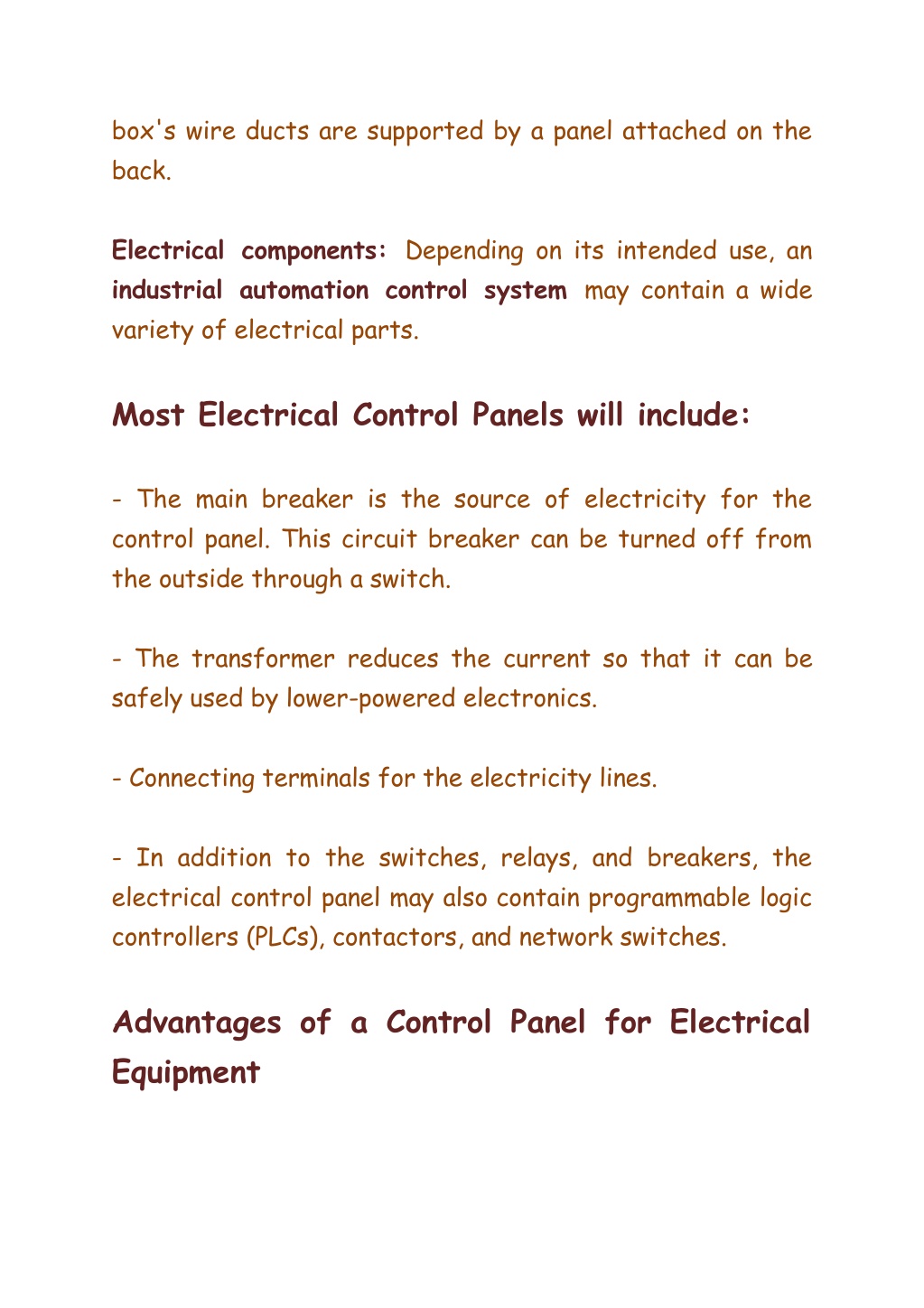 box's wire ducts are supported by a panel attached on the back.

Electrical components: Depending on its intended use, an industrial automation control system may contain a wide variety of electrical parts.

Most Electrical Control Panels will include:

- The main breaker is the source of electricity for the control panel. This circuit breaker can be turned off from the outside through a switch.

- The transformer reduces the current so that it can be safely used by lower-powered electronics.

- Connecting terminals for the electricity lines.

- In addition to the switches, relays, and breakers, the electrical control panel may also contain programmable logic controllers (PLCs), contactors, and network switches.

Advantages of a Control Panel for Electrical Equipment